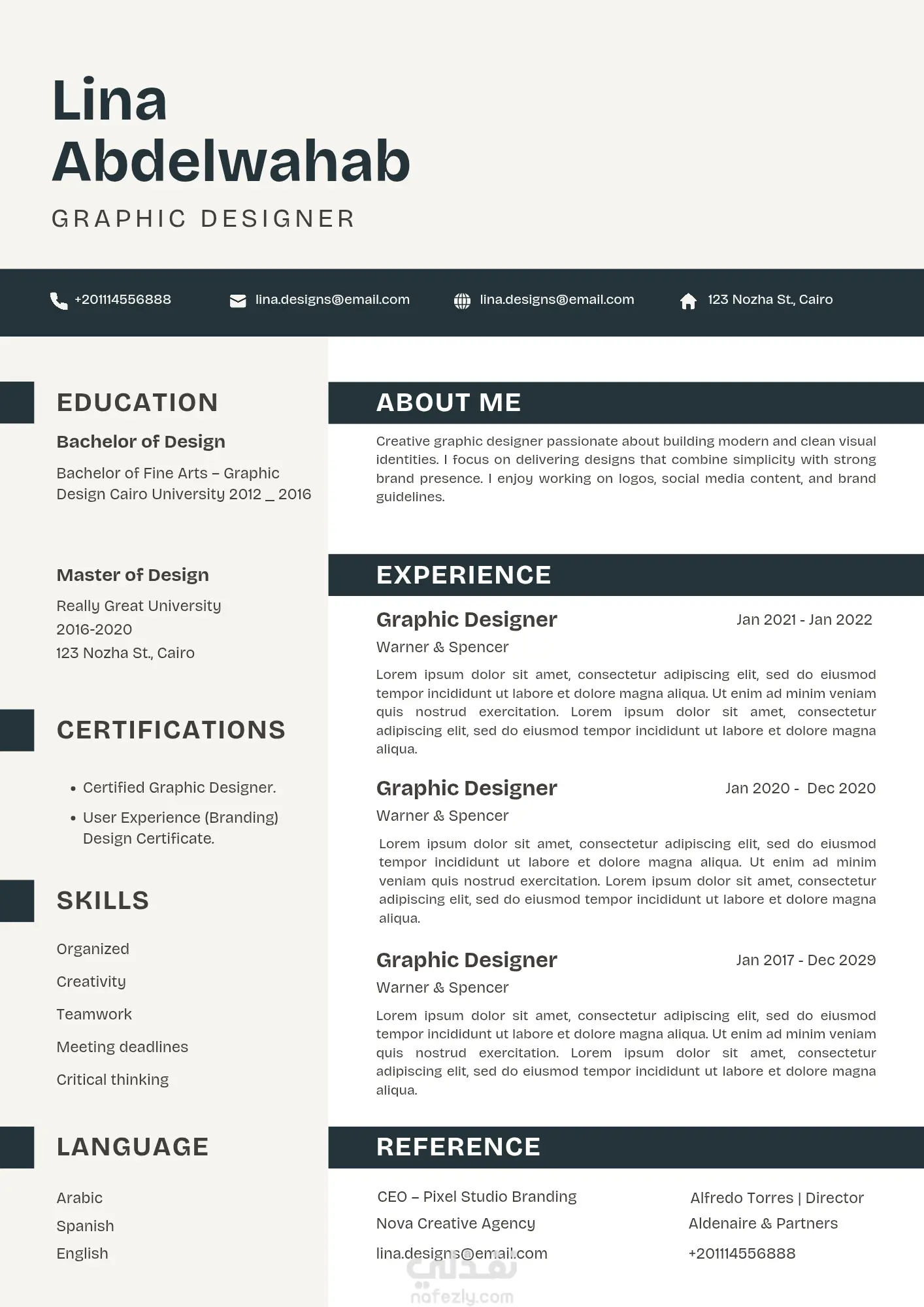 Lina Abdelwahab

GRAPHIC DESIGNER

+201114556888 lina.designs@email.com lina.designs@email.com 123 Nozha St., Cairo

EDUCATION

Bachelor of Design

Bachelor of Fine Arts – Graphic Design Cairo University 2012 _ 2016

Master of Design

Really Great University
2016-2020
123 Nozha St., Cairo

CERTIFICATIONS

• Certified Graphic Designer.
• User Experience (Branding) Design Certificate.

SKILLS

Organized
Creativity
Teamwork
Meeting deadlines
Critical thinking

LANGUAGE

Arabic
Spanish
English

ABOUT ME

Creative graphic designer passionate about building modern and clean visual identities. I focus on delivering designs that combine simplicity with strong brand presence. I enjoy working on logos, social media content, and brand guidelines.

EXPERIENCE

Graphic Designer Jan 2021 - Jan 2022
Warner & Spencer

Lorem ipsum dolor sit amet, consectetur adipiscing elit, sed do eiusmod tempor incididunt ut labore et dolore magna aliqua. Ut enim ad minim veniam quis nostrud exercitation. Lorem ipsum dolor sit amet, consectetur adipiscing elit, sed do eiusmod tempor incididunt ut labore et dolore magna aliqua.

Graphic Designer Jan 2020 - Dec 2020
Warner & Spencer

Lorem ipsum dolor sit amet, consectetur adipiscing elit, sed do eiusmod tempor incididunt ut labore et dolore magna aliqua. Ut enim ad minim veniam quis nostrud exercitation. Lorem ipsum dolor sit amet, consectetur adipiscing elit, sed do eiusmod tempor incididunt ut labore et dolore magna aliqua.

Graphic Designer Jan 2017 - Dec 2029
Warner & Spencer

Lorem ipsum dolor sit amet, consectetur adipiscing elit, sed do eiusmod tempor incididunt ut labore et dolore magna aliqua. Ut enim ad minim veniam quis nostrud exercitation. Lorem ipsum dolor sit amet, consectetur adipiscing elit, sed do eiusmod tempor incididunt ut labore et dolore magna aliqua.

REFERENCE

CEO – Pixel Studio Branding
Nova Creative Agency
lina.designs@email.com

Alfredo Torres | Director
Aldenaire & Partners
+201114556888

نفذلي
nafezly.com